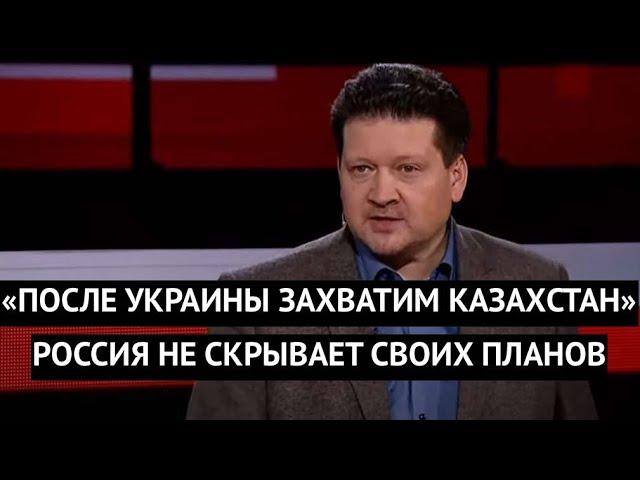 «ПОСЛЕ УКРАИНЫ ЗАХВАТИМ КАЗАХСТАН»
РОССИЯ НЕ СКРЫВАЕТ СВОИХ ПЛАНОВ